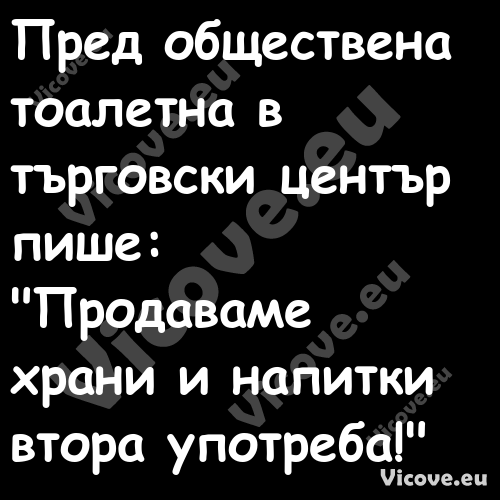 Пред обществена тоалетна в търговски център пише: "Продаваме храни и напитки втора употреба!"

Vicove.eu